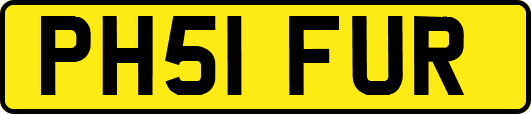 PH51 FUR